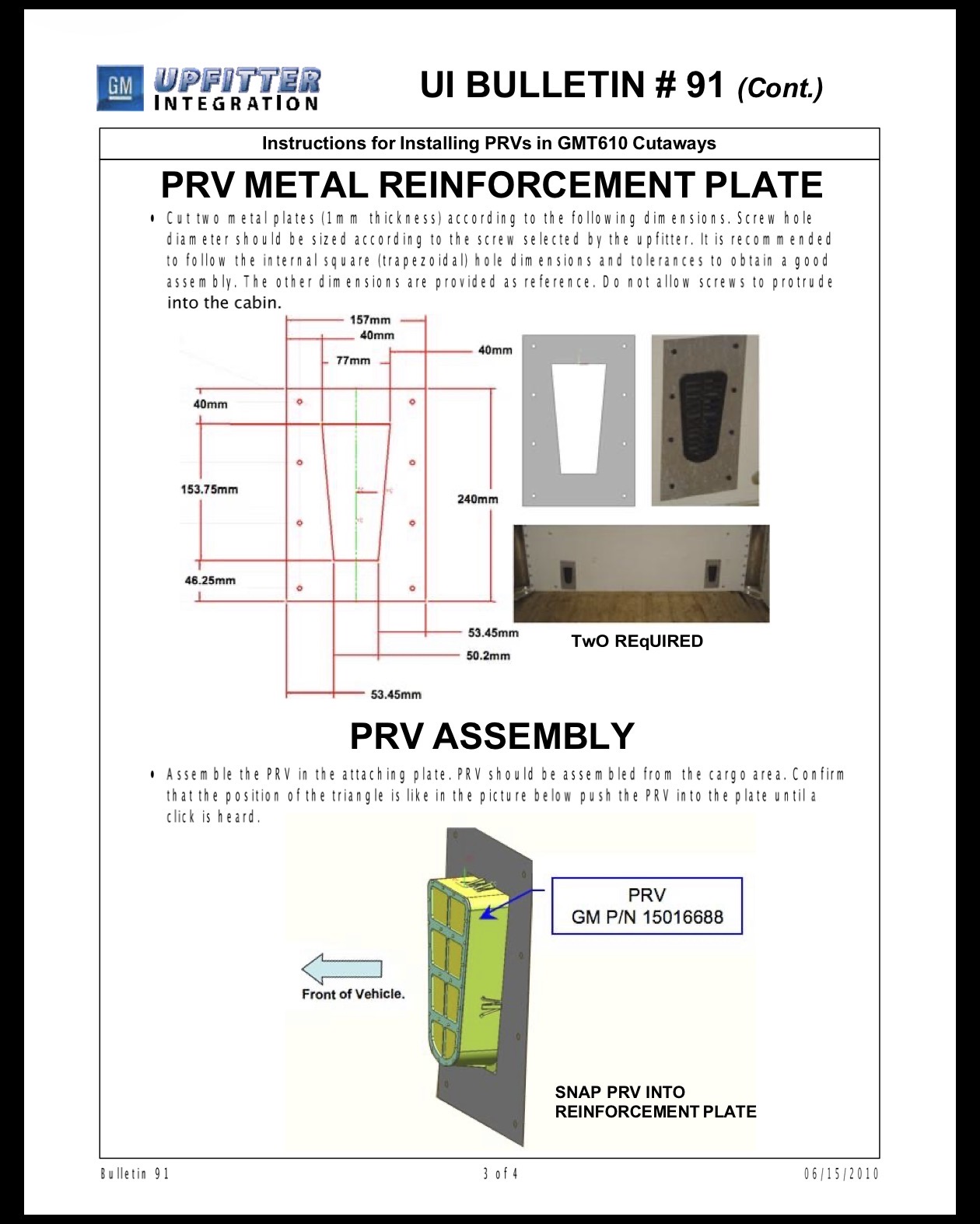 GM UPFITTER INTEGRATION

UI BULLETIN # 91 (Cont.)

Instructions for Installing PRVs in GMT610 Cutaways

PRV METAL REINFORCEMENT PLATE

• Cut two metal plates (1mm thickness) according to the following dimensions. Screw hole diameter should be sized according to the screw selected by the upfitter. It is recommended to follow the internal square (trapezoidal) hole dimensions and tolerances to obtain a good assembly. The other dimensions are provided as reference. Do not allow screws to protrude into the cabin.

157mm
40mm
77mm
40mm
40mm
153.75mm
240mm
46.25mm
53.45mm
50.2mm
53.45mm

TwO REqUIRED

PRV ASSEMBLY

• Assemble the PRV in the attaching plate. PRV should be assembled from the cargo area. Confirm that the position of the triangle is like in the picture below push the PRV into the plate until a click is heard.

PRV
GM P/N 15016688

Front of Vehicle.

SNAP PRV INTO
REINFORCEMENT PLATE

Bulletin 91
3 of 4
06/15/2010